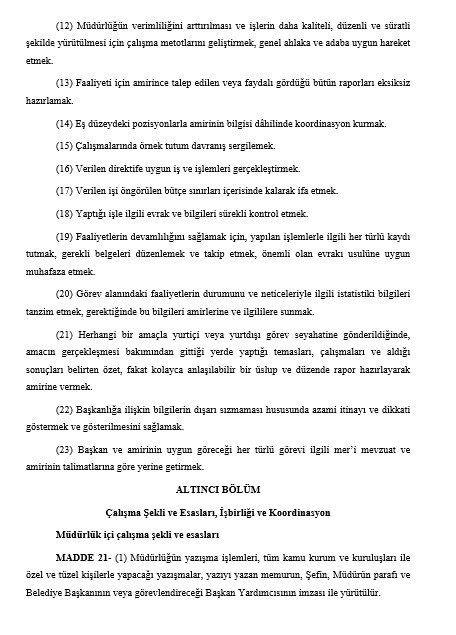 (12) Müdürlüğün verimliliğini arttırılması ve işlerin daha kaliteli, düzenli ve süratli şekilde yürütülmesi için çalışma metotlarını geliştirmek, genel ahlaka ve adaba uygun hareket etmek.

(13) Faaliyeti için amirince talep edilen veya faydalı gördüğü bütün raporları eksiksiz hazırlamak.

(14) Eş düzeydeki pozisyonlarla amirinin bilgisi dâhilinde koordinasyon kurmak.

(15) Çalışmalarında örnek tutum davranış sergilemek.

(16) Verilen direktife uygun iş ve işlemleri gerçekleştirmek.

(17) Verilen işi öngörülen bütçe sınırları içerisinde kalarak ifa etmek.

(18) Yaptığı işle ilgili evrak ve bilgileri sürekli kontrol etmek.

(19) Faaliyetlerin devamlılığını sağlamak için, yapılan işlemlerle ilgili her türlü kaydı tutmak, gerekli belgeleri düzenlemek ve takip etmek, önemli olan evrakı usulüne uygun muhafaza etmek.

(20) Görev alanındaki faaliyetlerin durumunu ve neticeleriyle ilgili istatistiki bilgileri tanzim etmek, gerektiğinde bu bilgileri amirlerine ve ilgililere sunmak.

(21) Herhangi bir amaçla yurtiçi veya yurtdışı görev seyahatine gönderildiğinde, amacın gerçekleşmesi bakımından gittiği yerde yaptığı temasları, çalışmaları ve aldığı sonuçları belirten özet, fakat kolayca anlaşılabilir bir üslup ve düzende rapor hazırlayarak amirine vermek.

(22) Başkanlığa ilişkin bilgilerin dışarı sızmaması hususunda azami itinayı ve dikkati göstermek ve gösterilmesini sağlamak.

(23) Başkan ve amirinin uygun göreceği her türlü görevi ilgili mer'i mevzuat ve amirinin talimatlarına göre yerine getirmek.

ALTINCI BÖLÜM

Çalışma Şekli ve Esasları, İşbirliği ve Koordinasyon

Müdürlük içi çalışma şekli ve esasları

MADDE 21- (1) Müdürlüğün yazışma işlemleri, tüm kamu kurum ve kuruluşları ile özel ve tüzel kişilerle yapacağı yazışmalar, yazıyı yazan memurun, Şefin, Müdürün parafı ve Belediye Başkanının veya görevlendireceği Başkan Yardımcısının imzası ile yürütülür.